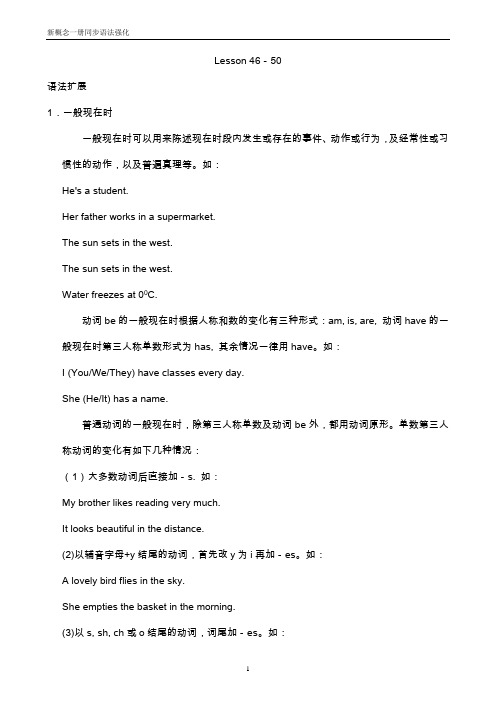 新概念一册同步语法强化

Lesson 46 - 50

语法扩展

1．一般现在时

一般现在时可以用来陈述现在时段内发生或存在的事件、动作或行为，及经常性或习惯性的动作，以及普遍真理等。如：

He's a student.

Her father works in a supermarket.

The sun sets in the west.

The sun sets in the west.

Water freezes at $0^0$C.

动词 be 的一般现在时根据人称和数的变化有三种形式：am, is, are, 动词 have 的一般现在时第三人称单数形式为 has, 其余情况一律用 have。如：

I (You/We/They) have classes every day.

She (He/It) has a name.

普通动词的一般现在时，除第三人称单数及动词 be 外，都用动词原形。单数第三人称动词的变化有如下几种情况：

（1）大多数动词后直接加 - s. 如：

My brother likes reading very much.

It looks beautiful in the distance.

(2)以辅音字母+y 结尾的动词，首先改 y 为 i 再加 - es。如：

A lovely bird flies in the sky.

She empties the basket in the morning.

(3)以 s, sh, ch 或 o 结尾的动词，词尾加 - es。如：

1